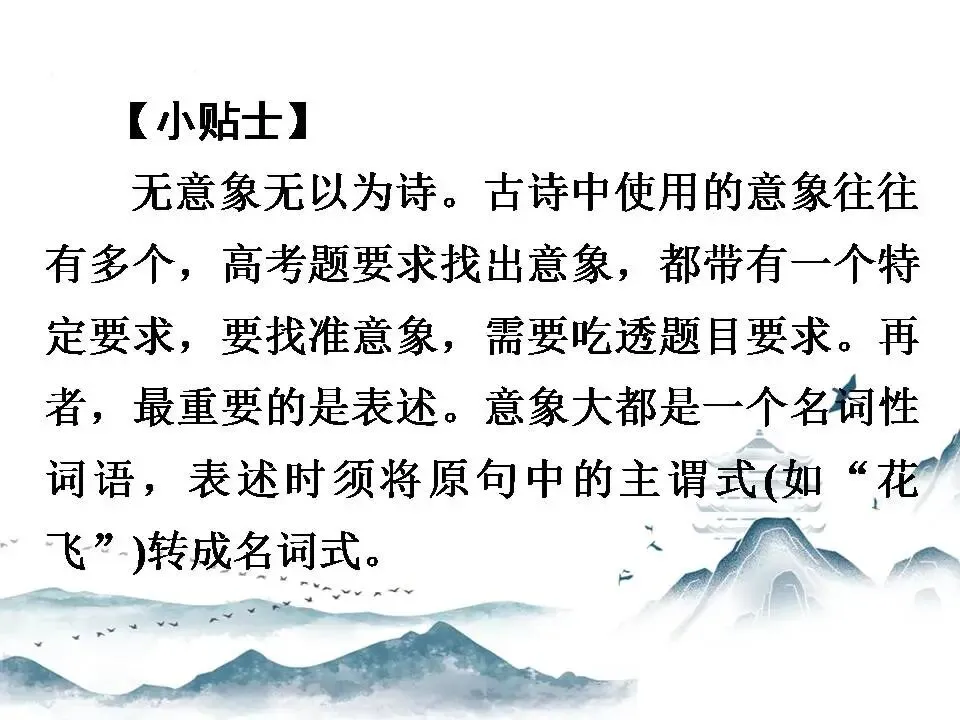 【小贴士】

无意象无以为诗。古诗中使用的意象往往有多个，高考题要求找出意象，都带有一个特定要求，要找准意象，需要吃透题目要求。再者，最重要的是表述。意象大都是一个名词性词语，表述时须将原句中的主谓式(如“花飞”)转成名词式。